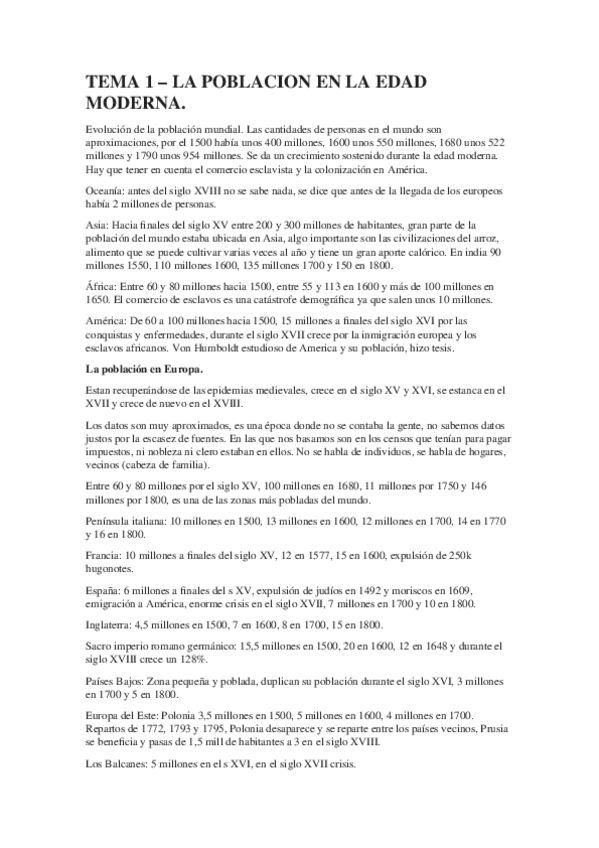 TEMA 1 – LA POBLACION EN LA EDAD MODERNA.

Evolución de la población mundial. Las cantidades de personas en el mundo son aproximaciones, por el 1500 había unos 400 millones, 1600 unos 550 millones, 1680 unos 522 millones y 1790 unos 954 millones. Se da un crecimiento sostenido durante la edad moderna. Hay que tener en cuenta el comercio esclavista y la colonización en América.

Oceanía: antes del siglo XVIII no se sabe nada, se dice que antes de la llegada de los europeos había 2 millones de personas.

Asia: Hacia finales del siglo XV entre 200 y 300 millones de habitantes, gran parte de la población del mundo estaba ubicada en Asia, algo importante son las civilizaciones del arroz, alimento que se puede cultivar varias veces al año y tiene un gran aporte calórico. En india 90 millones 1550, 110 millones 1600, 135 millones 1700 y 150 en 1800.

África: Entre 60 y 80 millones hacia 1500, entre 55 y 113 en 1600 y más de 100 millones en 1650. El comercio de esclavos es una catástrofe demográfica ya que salen unos 10 millones.

América: De 60 a 100 millones hacia 1500, 15 millones a finales del siglo XVI por las conquistas y enfermedades, durante el siglo XVII crece por la inmigración europea y los esclavos africanos. Von Humboldt estudioso de America y su población, hizo tesis.

La población en Europa.

Estan recuperándose de las epidemias medievales, crece en el siglo XV y XVI, se estanca en el XVII y crece de nuevo en el XVIII.

Los datos son muy aproximados, es una época donde no se contaba la gente, no sabemos datos justos por la escasez de fuentes. En las que nos basamos son en los censos que tenían para pagar impuestos, ni nobleza ni clero estaban en ellos. No se habla de individuos, se habla de hogares, vecinos (cabeza de familia).

Entre 60 y 80 millones por el siglo XV, 100 millones en 1680, 11 millones por 1750 y 146 millones por 1800, es una de las zonas más pobladas del mundo.

Península italiana: 10 millones en 1500, 13 millones en 1600, 12 millones en 1700, 14 en 1770 y 16 en 1800.

Francia: 10 millones a finales del siglo XV, 12 en 1577, 15 en 1600, expulsión de 250k hugonotes.

España: 6 millones a finales del s XV, expulsión de judíos en 1492 y moriscos en 1609, emigración a América, enorme crisis en el siglo XVII, 7 millones en 1700 y 10 en 1800.

Inglaterra: 4,5 millones en 1500, 7 en 1600, 8 en 1700, 15 en 1800.

Sacro imperio romano germánico: 15,5 millones en 1500, 20 en 1600, 12 en 1648 y durante el siglo XVIII crece un 128%.

Países Bajos: Zona pequeña y poblada, duplican su población durante el siglo XVI, 3 millones en 1700 y 5 en 1800.

Europa del Este: Polonia 3,5 millones en 1500, 5 millones en 1600, 4 millones en 1700. Repartos de 1772, 1793 y 1795, Polonia desaparece y se reparte entre los países vecinos, Prusia se beneficia y pasas de 1,5 mill de habitantes a 3 en el siglo XVIII.

Los Balcanes: 5 millones en el s XVI, en el siglo XVII crisis.